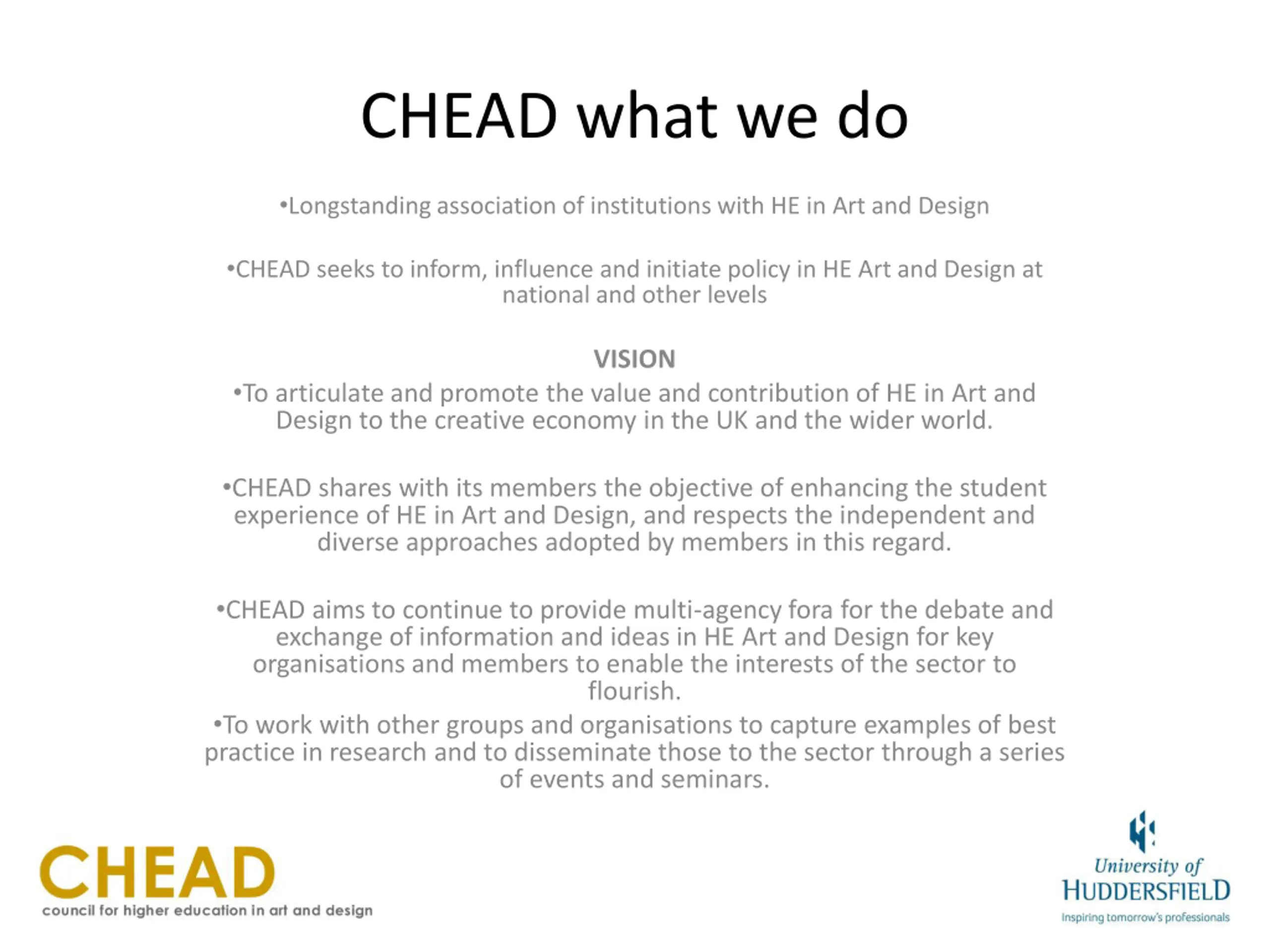 CHEAD what we do

•Longstanding association of institutions with HE in Art and Design

•CHEAD seeks to inform, influence and initiate policy in HE Art and Design at national and other levels

VISION
•To articulate and promote the value and contribution of HE in Art and Design to the creative economy in the UK and the wider world.

•CHEAD shares with its members the objective of enhancing the student experience of HE in Art and Design, and respects the independent and diverse approaches adopted by members in this regard.

•CHEAD aims to continue to provide multi-agency fora for the debate and exchange of information and ideas in HE Art and Design for key organisations and members to enable the interests of the sector to flourish.
•To work with other groups and organisations to capture examples of best practice in research and to disseminate those to the sector through a series of events and seminars.

CHEAD
council for higher education in art and design

University of
HUDDERSFIELD
Inspiring tomorrow's professionals